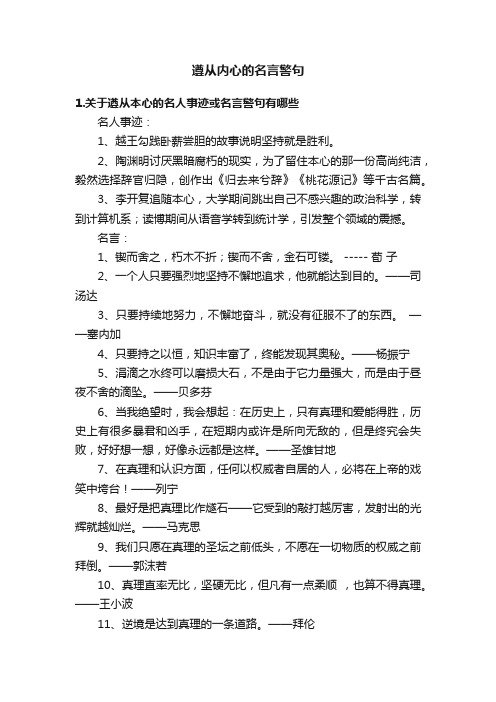 遵从内心的名言警句

1.关于遵从本心的名人事迹或名言警句有哪些

名人事迹：

1、越王勾践卧薪尝胆的故事说明坚持就是胜利。

2、陶渊明讨厌黑暗腐朽的现实，为了留住本心的那一份高尚纯洁，毅然选择辞官归隐，创作出《归去来兮辞》《桃花源记》等千古名篇。

3、李开复追随本心，大学期间跳出自己不感兴趣的政治科学，转到计算机系；读博期间从语音学转到统计学，引发整个领域的震撼。

名言：

1、锲而舍之，朽木不折；锲而不舍，金石可镂。 ----- 荀 子

2、一个人只要强烈地坚持不懈地追求，他就能达到目的。——司汤达

3、只要持续地努力，不懈地奋斗，就没有征服不了的东西。 ——塞内加

4、只要持之以恒，知识丰富了，终能发现其奥秘。——杨振宁

5、涓滴之水终可以磨损大石，不是由于它力量强大，而是由于昼夜不舍的滴坠。——贝多芬

6、当我绝望时，我会想起：在历史上，只有真理和爱能得胜，历史上有很多暴君和凶手，在短期内或许是所向无敌的，但是终究会失败，好好想一想，好像永远都是这样。——圣雄甘地

7、在真理和认识方面，任何以权威者自居的人，必将在上帝的戏笑中垮台！——列宁

8、最好是把真理比作燧石——它受到的敲打越厉害，发射出的光辉就越灿烂。——马克思

9、我们只愿在真理的圣坛之前低头，不愿在一切物质的权威之前拜倒。——郭沫若

10、真理直率无比，坚硬无比，但凡有一点柔顺 ，也算不得真理。——王小波

11、逆境是达到真理的一条道路。——拜伦